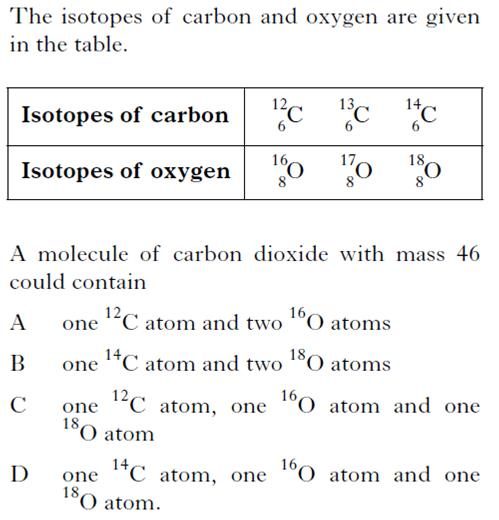 The isotopes of carbon and oxygen are given in the table.

| **Isotopes of carbon** | $^{12}_{6}C$ $^{13}_{6}C$ $^{14}_{6}C$ |
|---|---|
| **Isotopes of oxygen** | $^{16}_{8}O$ $^{17}_{8}O$ $^{18}_{8}O$ |

A molecule of carbon dioxide with mass 46 could contain

A one $^{12}C$ atom and two $^{16}O$ atoms

B one $^{14}C$ atom and two $^{18}O$ atoms

C one $^{12}C$ atom, one $^{16}O$ atom and one $^{18}O$ atom

D one $^{14}C$ atom, one $^{16}O$ atom and one $^{18}O$ atom.